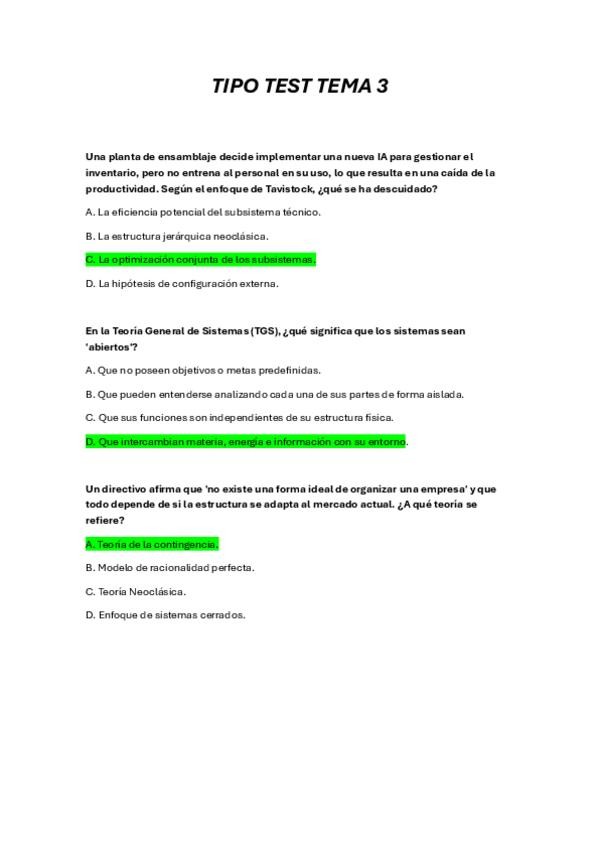 TIPO TEST TEMA 3

Una planta de ensamblaje decide implementar una nueva IA para gestionar el inventario, pero no entrena al personal en su uso, lo que resulta en una caída de la productividad. Según el enfoque de Tavistock, ¿qué se ha descuidado?

A. La eficiencia potencial del subsistema técnico.

B. La estructura jerárquica neoclásica.

C. La optimización conjunta de los subsistemas.

D. La hipótesis de configuración externa.

En la Teoría General de Sistemas (TGS), ¿qué significa que los sistemas sean 'abiertos'?

A. Que no poseen objetivos o metas predefinidas.

B. Que pueden entenderse analizando cada una de sus partes de forma aislada.

C. Que sus funciones son independientes de su estructura física.

D. Que intercambian materia, energía e información con su entorno.

Un directivo afirma que 'no existe una forma ideal de organizar una empresa' y que todo depende de si la estructura se adapta al mercado actual. ¿A qué teoría se refiere?

A. Teoría de la contingencia.

B. Modelo de racionalidad perfecta.

C. Teoría Neoclásica.

D. Enfoque de sistemas cerrados.